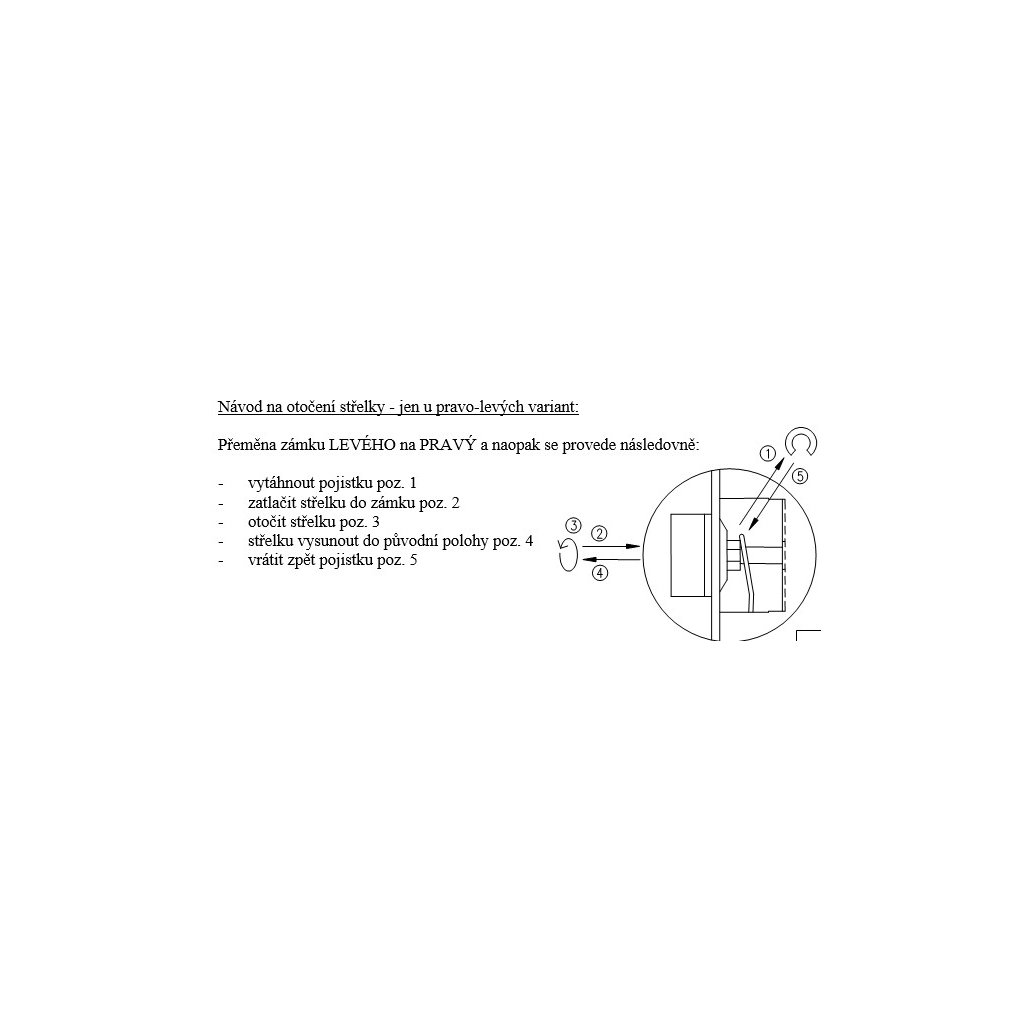 Návod na otočení střelky - jen u pravo-levých variant:

Přeměna zámku LEVÉHO na PRAVÝ a naopak se provede následovně:

- vytáhnout pojistku poz. 1
- zatlačit střelku do zámku poz. 2
- otočit střelku poz. 3
- střelku vysunout do původní polohy poz. 4
- vrátit zpět pojistku poz. 5

①
⑤
③
②
④